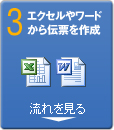 3 エクセルやワードから伝票を作成

流れを見る